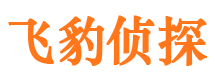 飞豹侦探